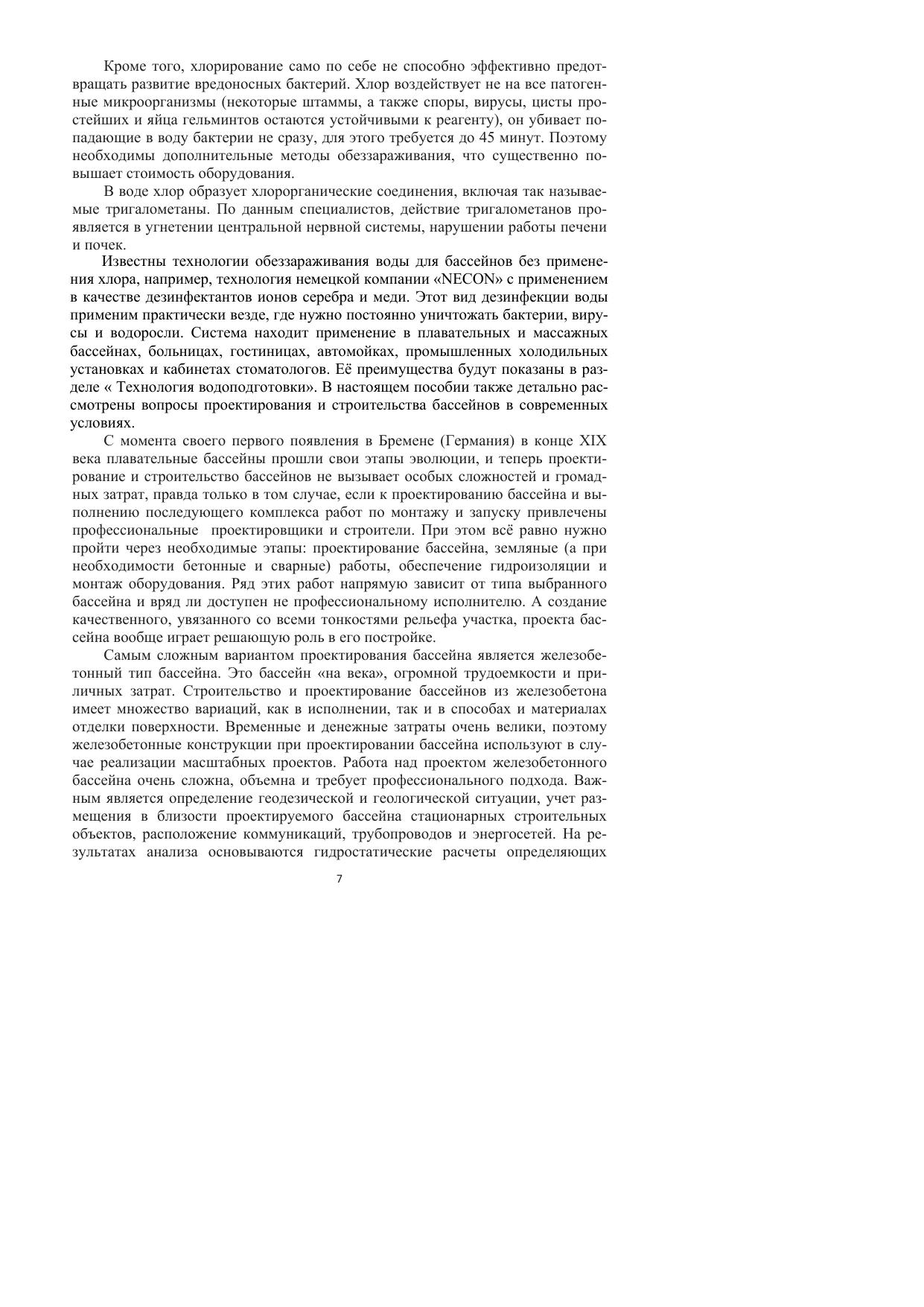 Кроме того, хлорирование само по себе не способно эффективно предотвращать развитие вредоносных бактерий. Хлор воздействует не на все патогенные микроорганизмы (некоторые штаммы, а также споры, вирусы, цисты простейших и яйца гельминтов остаются устойчивыми к реагенту), он убивает попадающие в воду бактерии не сразу, для этого требуется до 45 минут. Поэтому необходимы дополнительные методы обеззараживания, что существенно повышает стоимость оборудования.

В воде хлор образует хлорорганические соединения, включая так называемые тригалометаны. По данным специалистов, действие тригалометанов проявляется в угнетении центральной нервной системы, нарушении работы печени и почек.

Известны технологии обеззараживания воды для бассейнов без применения хлора, например, технология немецкой компании «NECON» с применением в качестве дезинфектантов ионов серебра и меди. Этот вид дезинфекции воды применим практически везде, где нужно постоянно уничтожать бактерии, вирусы и водоросли. Система находит применение в плавательных и массажных бассейнах, больницах, гостиницах, автомойках, промышленных холодильных установках и кабинетах стоматологов. Её преимущества будут показаны в разделе « Технология водоподготовки». В настоящем пособии также детально рассмотрены вопросы проектирования и строительства бассейнов в современных условиях.

С момента своего первого появления в Бремене (Германия) в конце XIX века плавательные бассейны прошли свои этапы эволюции, и теперь проектирование и строительство бассейнов не вызывает особых сложностей и громадных затрат, правда только в том случае, если к проектированию бассейна и выполнению последующего комплекса работ по монтажу и запуску привлечены профессиональные проектировщики и строители. При этом всё равно нужно пройти через необходимые этапы: проектирование бассейна, земляные (а при необходимости бетонные и сварные) работы, обеспечение гидроизоляции и монтаж оборудования. Ряд этих работ напрямую зависит от типа выбранного бассейна и вряд ли доступен не профессиональному исполнителю. А создание качественного, увязанного со всеми тонкостями рельефа участка, проекта бассейна вообще играет решающую роль в его постройке.

Самым сложным вариантом проектирования бассейна является железобетонный тип бассейна. Это бассейн «на века», огромной трудоемкости и приличных затрат. Строительство и проектирование бассейнов из железобетона имеет множество вариаций, как в исполнении, так и в способах и материалах отделки поверхности. Временные и денежные затраты очень велики, поэтому железобетонные конструкции при проектировании бассейна используют в случае реализации масштабных проектов. Работа над проектом железобетонного бассейна очень сложна, объемна и требует профессионального подхода. Важным является определение геодезической и геологической ситуации, учет размещения в близости проектируемого бассейна стационарных строительных объектов, расположение коммуникаций, трубопроводов и энергосетей. На результатах анализа основываются гидростатические расчеты определяющих

7